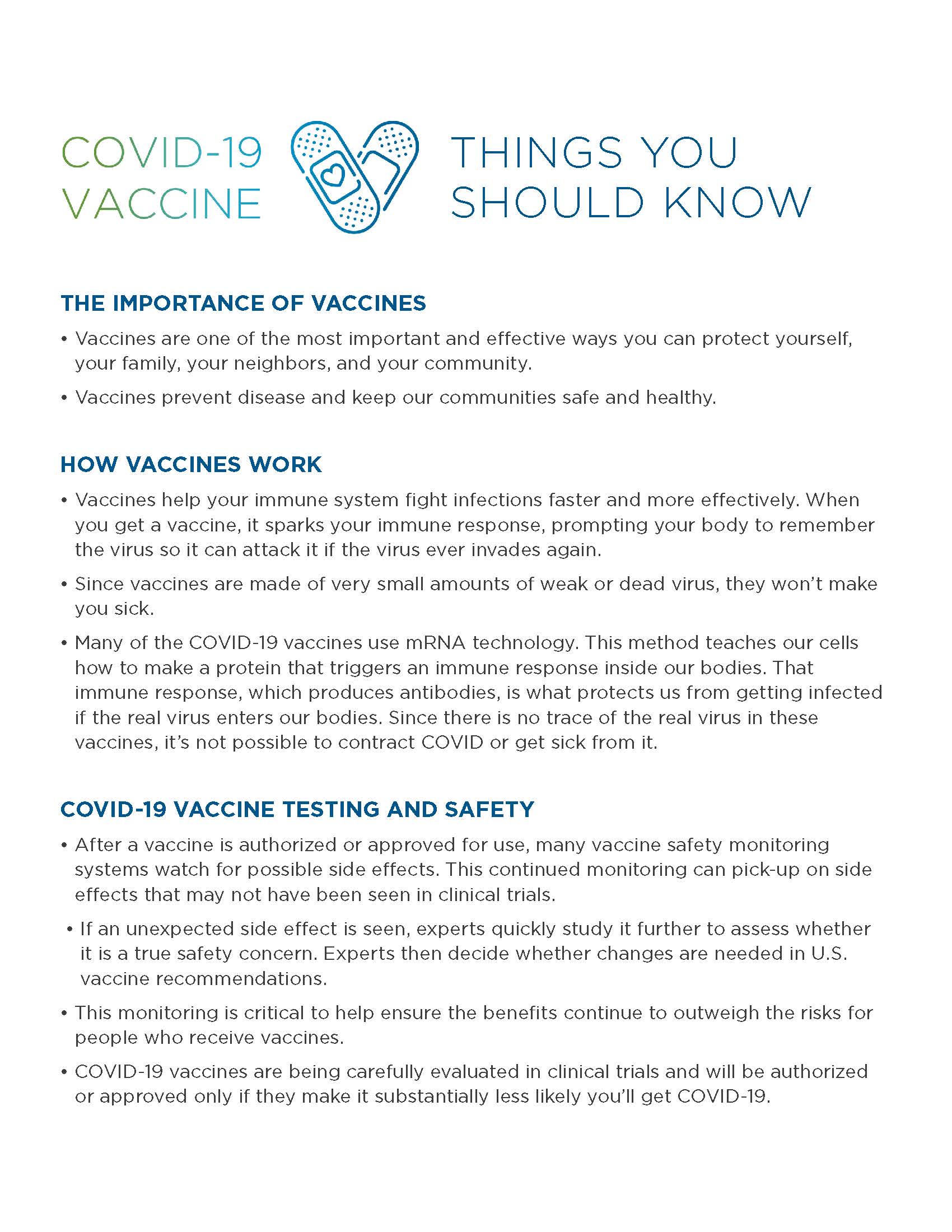 COVID-19 VACCINE

THINGS YOU SHOULD KNOW

THE IMPORTANCE OF VACCINES

• Vaccines are one of the most important and effective ways you can protect yourself, your family, your neighbors, and your community.

• Vaccines prevent disease and keep our communities safe and healthy.

HOW VACCINES WORK

• Vaccines help your immune system fight infections faster and more effectively. When you get a vaccine, it sparks your immune response, prompting your body to remember the virus so it can attack it if the virus ever invades again.

• Since vaccines are made of very small amounts of weak or dead virus, they won't make you sick.

• Many of the COVID-19 vaccines use mRNA technology. This method teaches our cells how to make a protein that triggers an immune response inside our bodies. That immune response, which produces antibodies, is what protects us from getting infected if the real virus enters our bodies. Since there is no trace of the real virus in these vaccines, it's not possible to contract COVID or get sick from it.

COVID-19 VACCINE TESTING AND SAFETY

• After a vaccine is authorized or approved for use, many vaccine safety monitoring systems watch for possible side effects. This continued monitoring can pick-up on side effects that may not have been seen in clinical trials.

• If an unexpected side effect is seen, experts quickly study it further to assess whether it is a true safety concern. Experts then decide whether changes are needed in U.S. vaccine recommendations.

• This monitoring is critical to help ensure the benefits continue to outweigh the risks for people who receive vaccines.

• COVID-19 vaccines are being carefully evaluated in clinical trials and will be authorized or approved only if they make it substantially less likely you'll get COVID-19.